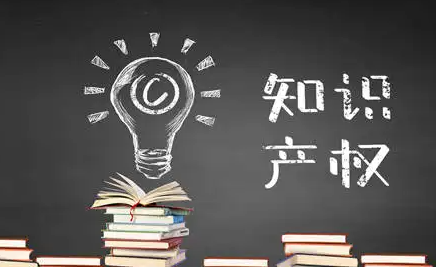 ©

知识
产权